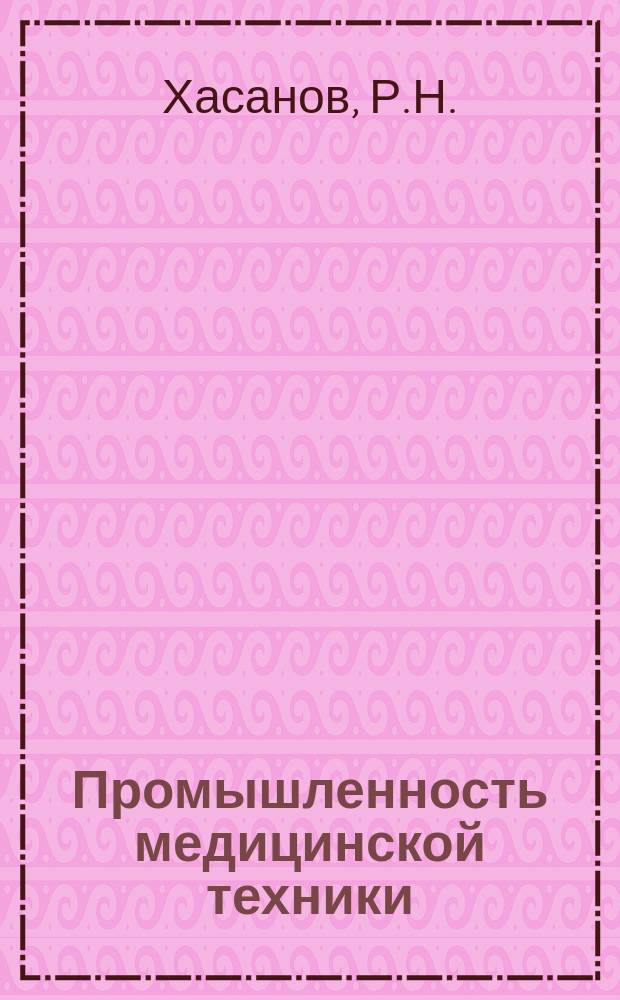 Хасанов, Р.Н.

Промышленность медицинской техники